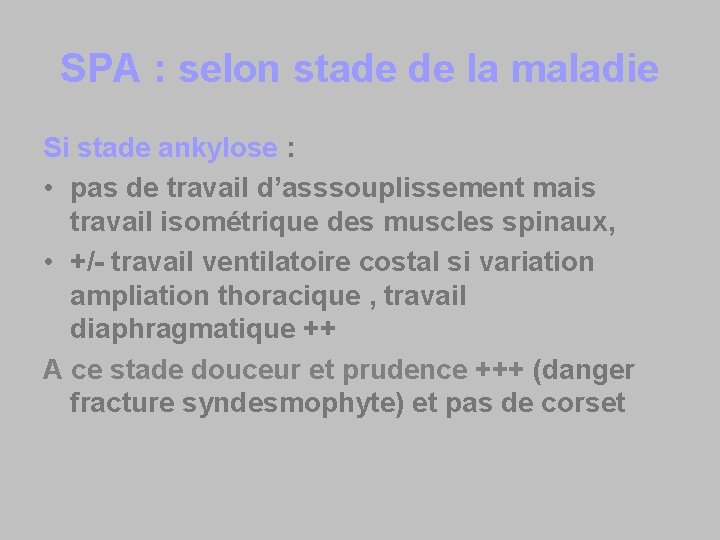 SPA : selon stade de la maladie

Si stade ankylose :

• pas de travail d’asssouplissement mais travail isométrique des muscles spinaux,
• +/- travail ventilatoire costal si variation ampliation thoracique , travail diaphragmatique ++

A ce stade douceur et prudence +++ (danger fracture syndesmophyte) et pas de corset